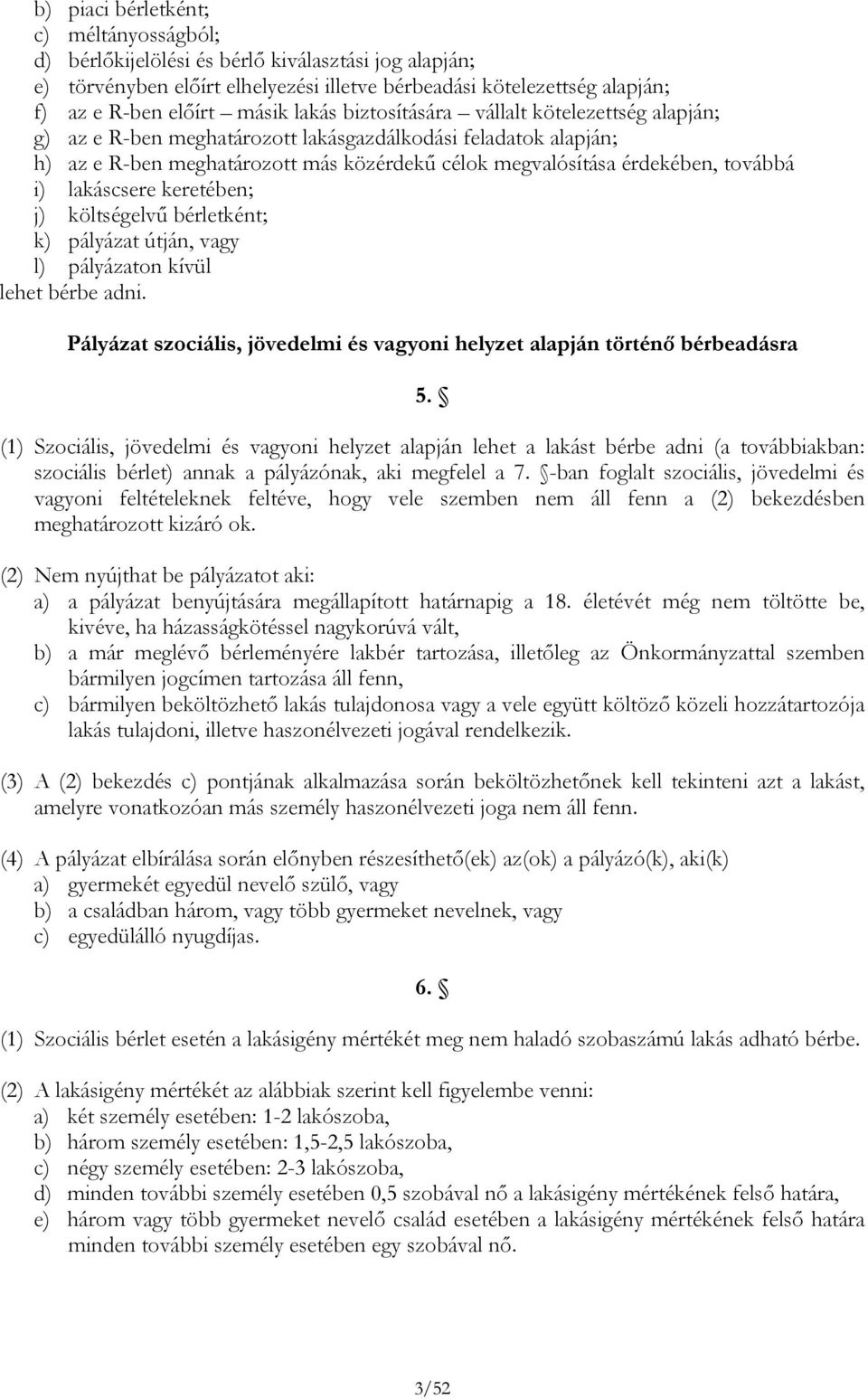 b) piaci bérletként;
c) méltányosságból;
d) bérlőkijelölési és bérlő kiválasztási jog alapján;
e) törvényben előírt elhelyezési illetve bérbeadási kötelezettség alapján;
f) az e R-ben előírt – másik lakás biztosítására – vállalt kötelezettség alapján;
g) az e R-ben meghatározott lakásgazdálkodási feladatok alapján;
h) az e R-ben meghatározott más közérdekű célok megvalósítása érdekében, továbbá
i) lakáscsere keretében;
j) költségelvű bérletként;
k) pályázat útján, vagy
l) pályázaton kívül
lehet bérbe adni.

Pályázat szociális, jövedelmi és vagyoni helyzet alapján történő bérbeadásra

5. §

(1) Szociális, jövedelmi és vagyoni helyzet alapján lehet a lakást bérbe adni (a továbbiakban: szociális bérlet) annak a pályázónak, aki megfelel a 7. §-ban foglalt szociális, jövedelmi és vagyoni feltételeknek feltéve, hogy vele szemben nem áll fenn a (2) bekezdésben meghatározott kizáró ok.

(2) Nem nyújthat be pályázatot aki:
a) a pályázat benyújtására megállapított határnapig a 18. életévét még nem töltötte be, kivéve, ha házasságkötéssel nagykorúvá vált,
b) a már meglévő bérleményére lakbér tartozása, illetőleg az Önkormányzattal szemben bármilyen jogcímen tartozása áll fenn,
c) bármilyen beköltözhető lakás tulajdonosa vagy a vele együtt költöző közeli hozzátartozója lakás tulajdoni, illetve haszonélvezeti jogával rendelkezik.

(3) A (2) bekezdés c) pontjának alkalmazása során beköltözhetőnek kell tekinteni azt a lakást, amelyre vonatkozóan más személy haszonélvezeti joga nem áll fenn.

(4) A pályázat elbírálása során előnyben részesíthető(ek) az(ok) a pályázó(k), aki(k)
a) gyermekét egyedül nevelő szülő, vagy
b) a családban három, vagy több gyermeket nevelnek, vagy
c) egyedülálló nyugdíjas.

6. §

(1) Szociális bérlet esetén a lakásigény mértékét meg nem haladó szobaszámú lakás adható bérbe.

(2) A lakásigény mértékét az alábbiak szerint kell figyelembe venni:
a) két személy esetében: 1-2 lakószoba,
b) három személy esetében: 1,5-2,5 lakószoba,
c) négy személy esetében: 2-3 lakószoba,
d) minden további személy esetében 0,5 szobával nő a lakásigény mértékének felső határa,
e) három vagy több gyermeket nevelő család esetében a lakásigény mértékének felső határa minden további személy esetében egy szobával nő.

3/52